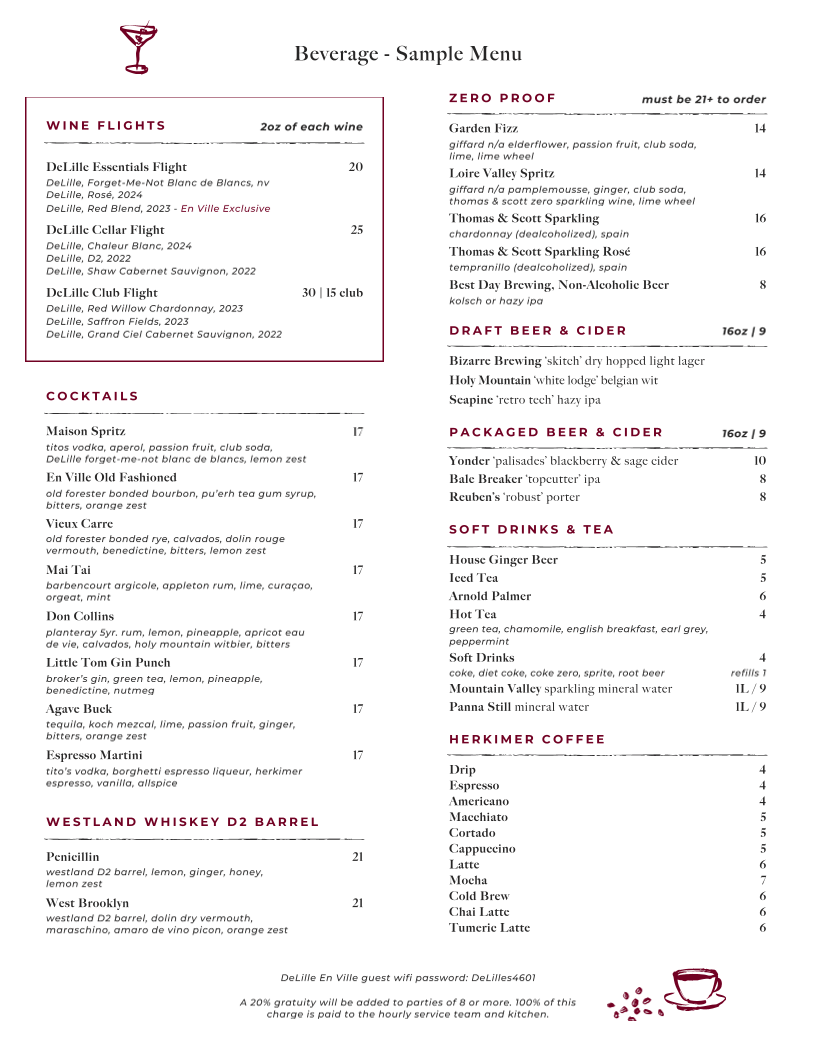 Beverage - Sample Menu

WINE FLIGHTS 2oz of each wine

DeLille Essentials Flight 20
DeLille, Forget-Me-Not Blanc de Blancs, nv
DeLille, Rosé, 2024
DeLille, Red Blend, 2023 - En Ville Exclusive

DeLille Cellar Flight 25
DeLille, Chaleur Blanc, 2024
DeLille, D2, 2022
DeLille, Shaw Cabernet Sauvignon, 2022

DeLille Club Flight 30 | 15 club
DeLille, Red Willow Chardonnay, 2023
DeLille, Saffron Fields, 2023
DeLille, Grand Ciel Cabernet Sauvignon, 2022

COCKTAILS

Maison Spritz 17
titos vodka, aperol, passion fruit, club soda, DeLille forget-me-not blanc de blancs, lemon zest

En Ville Old Fashioned 17
old forester bonded bourbon, pu'erh tea gum syrup, bitters, orange zest

Vieux Carre 17
old forester bonded rye, calvados, dolin rouge vermouth, benedictine, bitters, lemon zest

Mai Tai 17
barbencourt argicole, appleton rum, lime, curaçao, orgeat, mint

Don Collins 17
planteray 5yr. rum, lemon, pineapple, apricot eau de vie, calvados, holy mountain witbier, bitters

Little Tom Gin Punch 17
broker's gin, green tea, lemon, pineapple, benedictine, nutmeg

Agave Buck 17
tequila, koch mezcal, lime, passion fruit, ginger, bitters, orange zest

Espresso Martini 17
tito's vodka, borghetti espresso liqueur, herkimer espresso, vanilla, allspice

WESTLAND WHISKEY D2 BARREL

Penicillin 21
westland D2 barrel, lemon, ginger, honey, lemon zest

West Brooklyn 21
westland D2 barrel, dolin dry vermouth, maraschino, amaro de vino picon, orange zest

ZERO PROOF must be 21+ to order

Garden Fizz 14
giffard n/a elderflower, passion fruit, club soda, lime, lime wheel

Loire Valley Spritz 14
giffard n/a pamplemousse, ginger, club soda, thomas & scott zero sparkling wine, lime wheel

Thomas & Scott Sparkling 16
chardonnay (dealcoholized), spain

Thomas & Scott Sparkling Rosé 16
tempranillo (dealcoholized), spain

Best Day Brewing, Non-Alcoholic Beer 8
kolsch or hazy ipa

DRAFT BEER & CIDER 16oz | 9

Bizarre Brewing 'skitch' dry hopped light lager
Holy Mountain 'white lodge' belgian wit
Seapine 'retro tech' hazy ipa

PACKAGED BEER & CIDER 16oz | 9

Yonder 'palisades' blackberry & sage cider 10
Bale Breaker 'topcutter' ipa 8
Reuben's 'robust' porter 8

SOFT DRINKS & TEA

House Ginger Beer 5
Iced Tea 5
Arnold Palmer 6
Hot Tea 4
green tea, chamomile, english breakfast, earl grey, peppermint
Soft Drinks 4
coke, diet coke, coke zero, sprite, root beer refills 1
Mountain Valley sparkling mineral water 1L / 9
Panna Still mineral water 1L / 9

HERKIMER COFFEE

Drip 4
Espresso 4
Americano 4
Macchiato 5
Cortado 5
Cappuccino 5
Latte 6
Mocha 7
Cold Brew 6
Chai Latte 6
Tumeric Latte 6

DeLille En Ville guest wifi password: DeLilles4601

A 20% gratuity will be added to parties of 8 or more. 100% of this charge is paid to the hourly service team and kitchen.